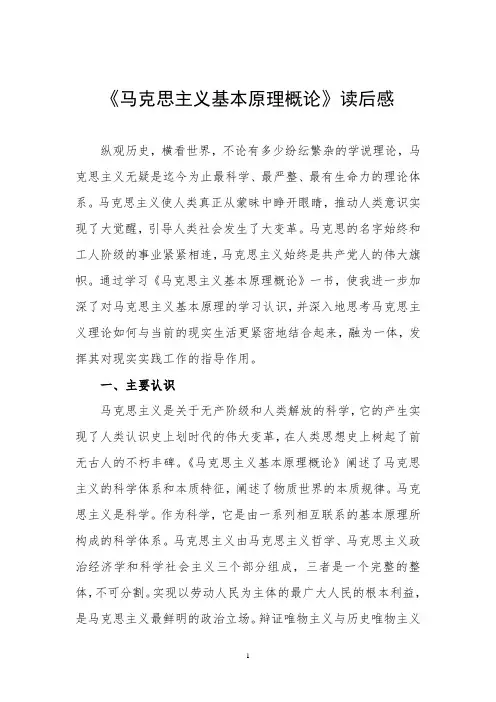 《马克思主义基本原理概论》读后感

纵观历史，横看世界，不论有多少纷纭繁杂的学说理论，马克思主义无疑是迄今为止最科学、最严整、最有生命力的理论体系。马克思主义使人类真正从蒙昧中睁开眼睛，推动人类意识实现了大觉醒，引导人类社会发生了大变革。马克思的名字始终和工人阶级的事业紧紧相连，马克思主义始终是共产党人的伟大旗帜。通过学习《马克思主义基本原理概论》一书，使我进一步加深了对马克思主义基本原理的学习认识，并深入地思考马克思主义理论如何与当前的现实生活更紧密地结合起来，融为一体，发挥其对现实实践工作的指导作用。

一、主要认识

马克思主义是关于无产阶级和人类解放的科学，它的产生实现了人类认识史上划时代的伟大变革，在人类思想史上树起了前无古人的不朽丰碑。《马克思主义基本原理概论》阐述了马克思主义的科学体系和本质特征，阐述了物质世界的本质规律。马克思主义是科学。作为科学，它是由一系列相互联系的基本原理所构成的科学体系。马克思主义由马克思主义哲学、马克思主义政治经济学和科学社会主义三个部分组成，三者是一个完整的整体，不可分割。实现以劳动人民为主体的最广大人民的根本利益，是马克思主义最鲜明的政治立场。辩证唯物主义与历史唯物主义

1